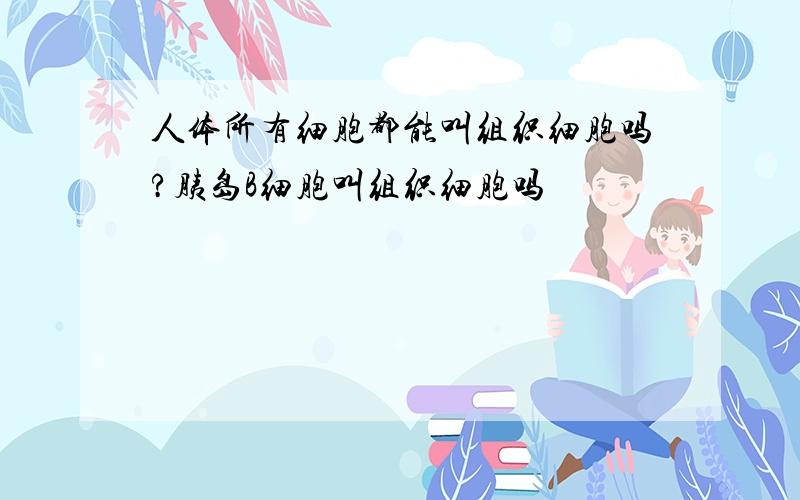 人体所有细胞都能叫组织细胞吗?胰岛B细胞叫组织细胞吗